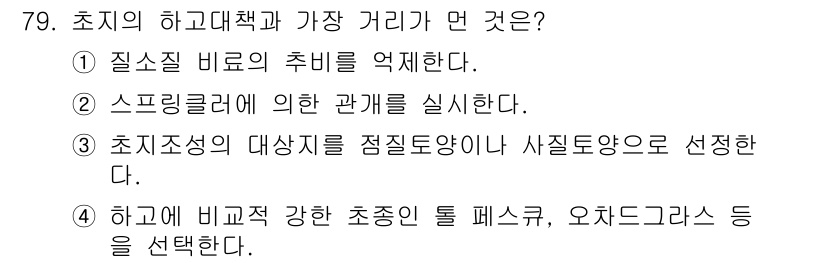 79. 초지의 하고대책과 가장 거리가 먼 것은?

① 질소질 비료의 추비를 억제한다.

② 스프링클러에 의한 관개를 실시한다.

③ 초지조성의 대상지를 점질토양이나 사질토양으로 선정한다.

④ 하고에 비교적 강한 초종인 톨 페스큐, 오차드그라스 등을 선택한다.